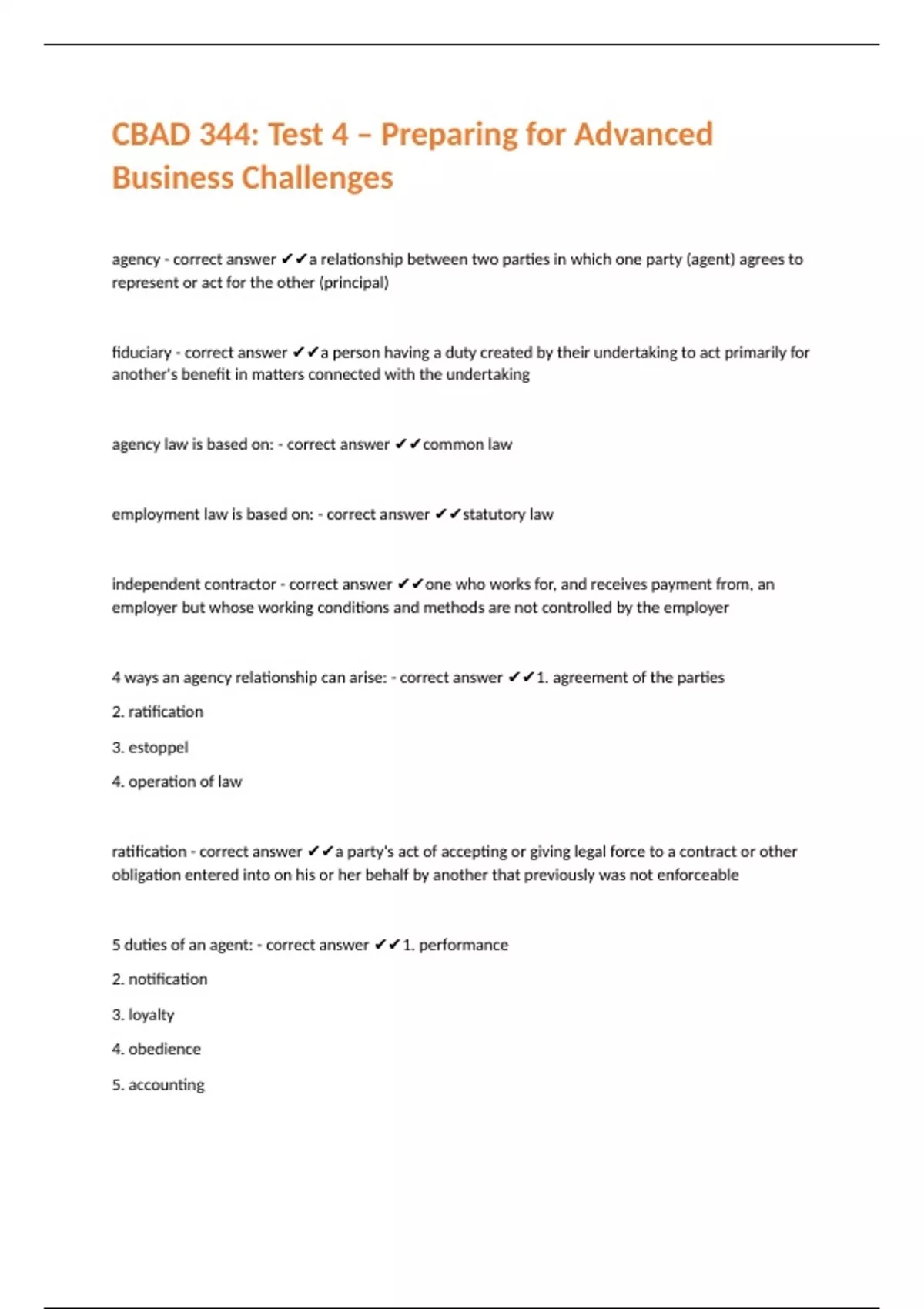 CBAD 344: Test 4 – Preparing for Advanced Business Challenges

agency - correct answer ✔✔a relationship between two parties in which one party (agent) agrees to represent or act for the other (principal)

fiduciary - correct answer ✔✔a person having a duty created by their undertaking to act primarily for another's benefit in matters connected with the undertaking

agency law is based on: - correct answer ✔✔common law

employment law is based on: - correct answer ✔✔statutory law

independent contractor - correct answer ✔✔one who works for, and receives payment from, an employer but whose working conditions and methods are not controlled by the employer

4 ways an agency relationship can arise: - correct answer ✔✔1. agreement of the parties

2. ratification

3. estoppel

4. operation of law

ratification - correct answer ✔✔a party's act of accepting or giving legal force to a contract or other obligation entered into on his or her behalf by another that previously was not enforceable

5 duties of an agent: - correct answer ✔✔1. performance

2. notification

3. loyalty

4. obedience

5. accounting